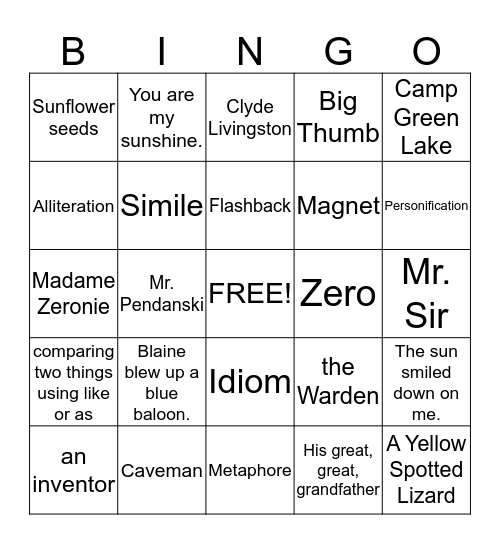 | B | I | N | G | O |
|---|---|---|---|---|
| Sunflower seeds | You are my sunshine. | Clyde Livingston | Big Thumb | Camp Green Lake |
| Alliteration | Simile | Flashback | Magnet | Personification |
| Madame Zeronie | Mr. Pendanski | FREE! | Zero | Mr. Sir |
| comparing two things using like or as | Blaine blew up a blue baloon. | Idiom | the Warden | The sun smiled down on me. |
| an inventor | Caveman | Metaphore | His great, great, grandfather | A Yellow Spotted Lizard |